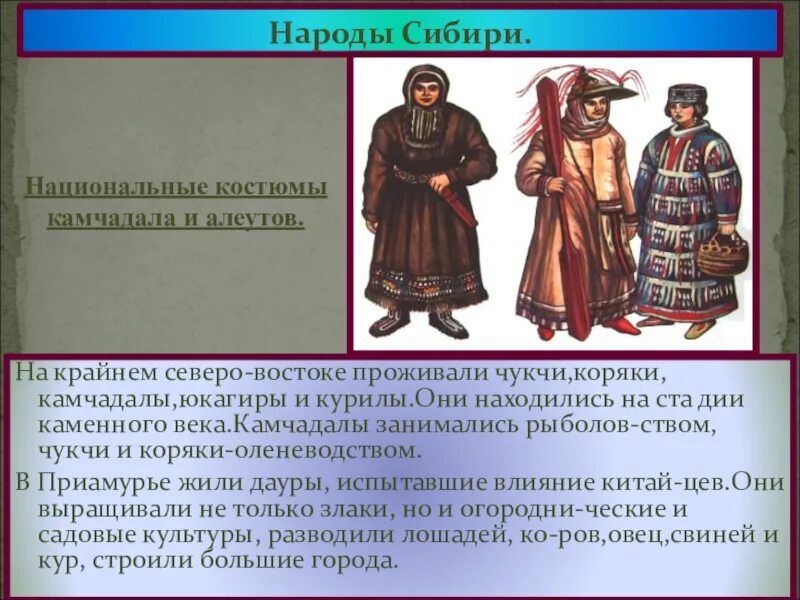 Народы Сибири.

Национальные костюмы камчадала и алеутов.

На крайнем северо-востоке проживали чукчи,коряки, камчадалы,юкагиры и курилы.Они находились на ста дии каменного века.Камчадалы занимались рыболов-ством, чукчи и коряки-оленеводством.

В Приамурье жили дауры, испытавшие влияние китай-цев.Они выращивали не только злаки, но и огородни-ческие и садовые культуры, разводили лошадей, ко-ров,овец,свиней и кур, строили большие города.